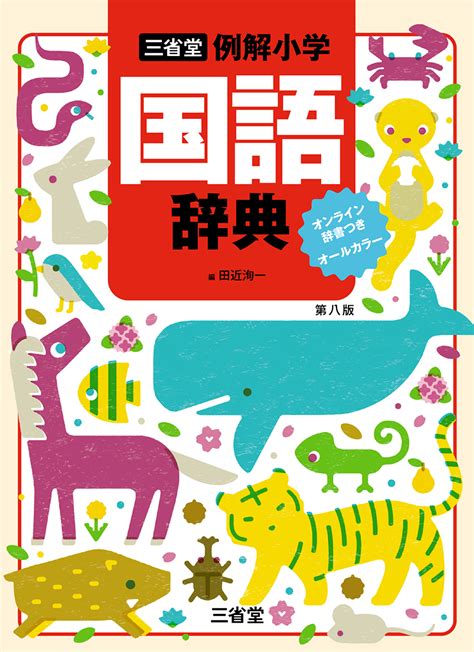 三省堂 例解小学

国語

辞典

オンライン辞書つき

オールカラー

編 田近洵一

第八版

三省堂